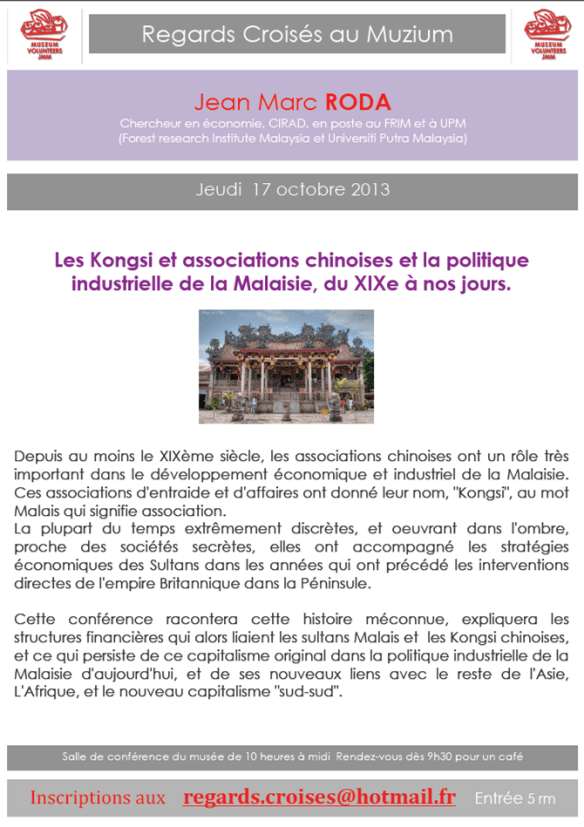 MUSEUM VOLUNTEERS JMM

Regards Croisés au Muzium

MUSEUM VOLUNTEERS JMM

Jean Marc RODA

Chercheur en économie, CIRAD, en poste au FRIM et à UPM
(Forest research Institute Malaysia et Universiti Putra Malaysia)

Jeudi 17 octobre 2013

Les Kongsi et associations chinoises et la politique industrielle de la Malaisie, du XIXe à nos jours.

Depuis au moins le XIXème siècle, les associations chinoises ont un rôle très important dans le développement économique et industriel de la Malaisie. Ces associations d'entraide et d'affaires ont donné leur nom, "Kongsi", au mot Malais qui signifie association.
La plupart du temps extrêmement discrètes, et oeuvrant dans l'ombre, proche des sociétés secrètes, elles ont accompagné les stratégies économiques des Sultans dans les années qui ont précédé les interventions directes de l'empire Britannique dans la Péninsule.

Cette conférence racontera cette histoire méconnue, expliquera les structures financières qui alors liaient les sultans Malais et les Kongsi chinoises, et ce qui persiste de ce capitalisme original dans la politique industrielle de la Malaisie d'aujourd'hui, et de ses nouveaux liens avec le reste de l'Asie, L'Afrique, et le nouveau capitalisme "sud-sud".

Salle de conférence du musée de 10 heures à midi Rendez-vous dès 9h30 pour un café

Inscriptions aux regards.croises@hotmail.fr Entrée 5 rm